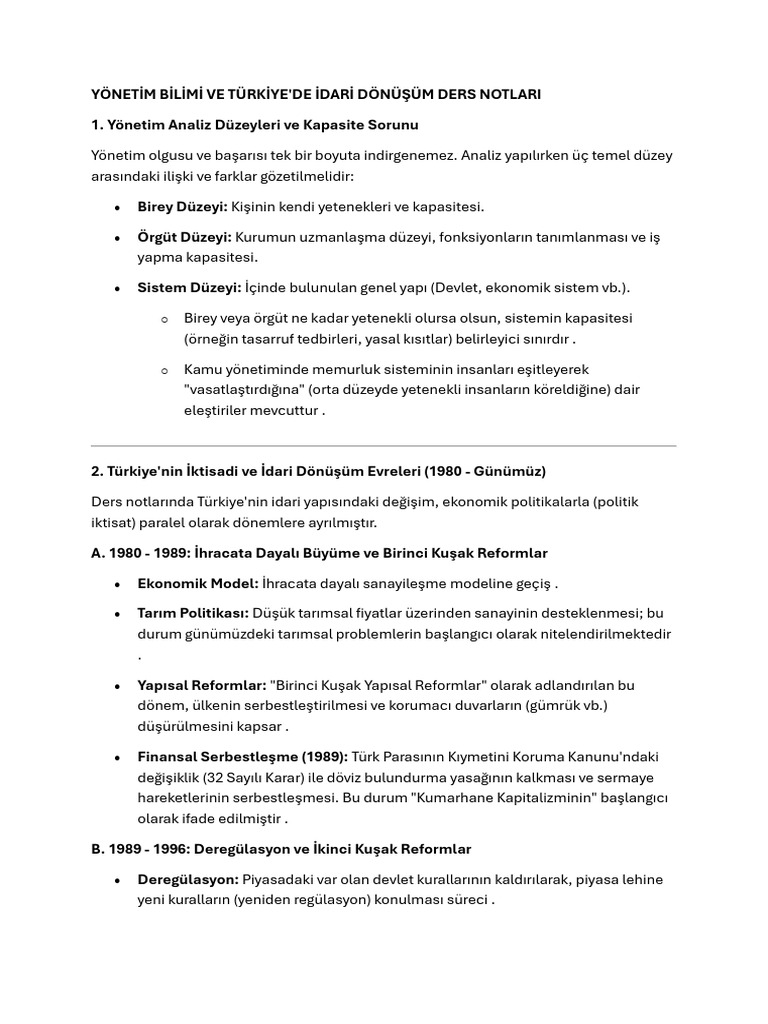 YÖNETİM BİLİMİ VE TÜRKİYE'DE İDARİ DÖNÜŞÜM DERS NOTLARI

1. Yönetim Analiz Düzeyleri ve Kapasite Sorunu

Yönetim olgusu ve başarısı tek bir boyuta indirgenemez. Analiz yapılırken üç temel düzey arasındaki ilişki ve farklar gözetilmelidir:

• Birey Düzeyi: Kişinin kendi yetenekleri ve kapasitesi.

• Örgüt Düzeyi: Kurumun uzmanlaşma düzeyi, fonksiyonların tanımlanması ve iş yapma kapasitesi.

• Sistem Düzeyi: İçinde bulunulan genel yapı (Devlet, ekonomik sistem vb.).

o Birey veya örgüt ne kadar yetenekli olursa olsun, sistemin kapasitesi (örneğin tasarruf tedbirleri, yasal kısıtlar) belirleyici sınırdır .

o Kamu yönetiminde memurluk sisteminin insanları eşitleyerek "vasatlaştırdığına" (orta düzeyde yetenekli insanların köreldiğine) dair eleştiriler mevcuttur .

2. Türkiye'nin İktisadi ve İdari Dönüşüm Evreleri (1980 - Günümüz)

Ders notlarında Türkiye'nin idari yapısındaki değişim, ekonomik politikalarla (politik iktisat) paralel olarak dönemlere ayrılmıştır.

A. 1980 - 1989: İhracata Dayalı Büyüme ve Birinci Kuşak Reformlar

• Ekonomik Model: İhracata dayalı sanayileşme modeline geçiş .

• Tarım Politikası: Düşük tarımsal fiyatlar üzerinden sanayinin desteklenmesi; bu durum günümüzdeki tarımsal problemlerin başlangıcı olarak nitelendirilmektedir .

• Yapısal Reformlar: "Birinci Kuşak Yapısal Reformlar" olarak adlandırılan bu dönem, ülkenin serbestleştirilmesi ve korumacı duvarların (gümrük vb.) düşürülmesini kapsar .

• Finansal Serbestleşme (1989): Türk Parasının Kıymetini Koruma Kanunu'ndaki değişiklik (32 Sayılı Karar) ile döviz bulundurma yasağının kalkması ve sermaye hareketlerinin serbestleşmesi. Bu durum "Kumarhane Kapitalizminin" başlangıcı olarak ifade edilmiştir .

B. 1989 - 1996: Deregülasyon ve İkinci Kuşak Reformlar

• Deregülasyon: Piyasadaki var olan devlet kurallarının kaldırılarak, piyasa lehine yeni kuralların (yeniden regülasyon) konulması süreci .